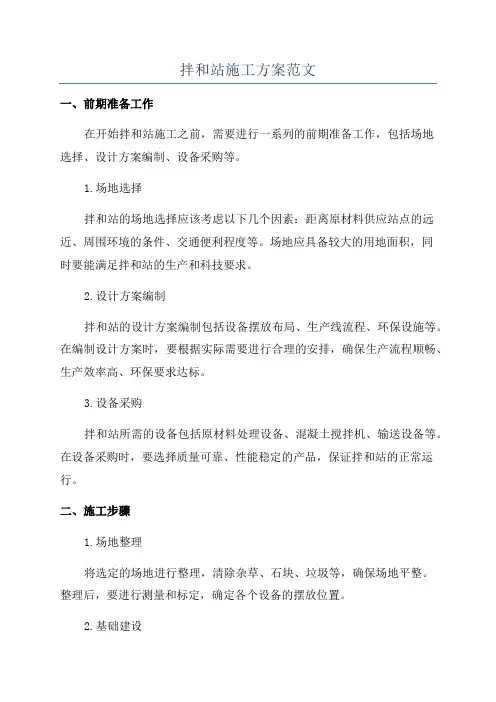 拌和站施工方案范文

一、前期准备工作

在开始拌和站施工之前，需要进行一系列的前期准备工作，包括场地选择、设计方案编制、设备采购等。

1.场地选择

拌和站的场地选择应该考虑以下几个因素：距离原材料供应站点的远近、周围环境的条件、交通便利程度等。场地应具备较大的用地面积，同时要能满足拌和站的生产和科技要求。

2.设计方案编制

拌和站的设计方案编制包括设备摆放布局、生产线流程、环保设施等。在编制设计方案时，要根据实际需要进行合理的安排，确保生产流程顺畅、生产效率高、环保要求达标。

3.设备采购

拌和站所需的设备包括原材料处理设备、混凝土搅拌机、输送设备等。在设备采购时，要选择质量可靠、性能稳定的产品，保证拌和站的正常运行。

二、施工步骤

1.场地整理

将选定的场地进行整理，清除杂草、石块、垃圾等，确保场地平整。整理后，要进行测量和标定，确定各个设备的摆放位置。

2.基础建设